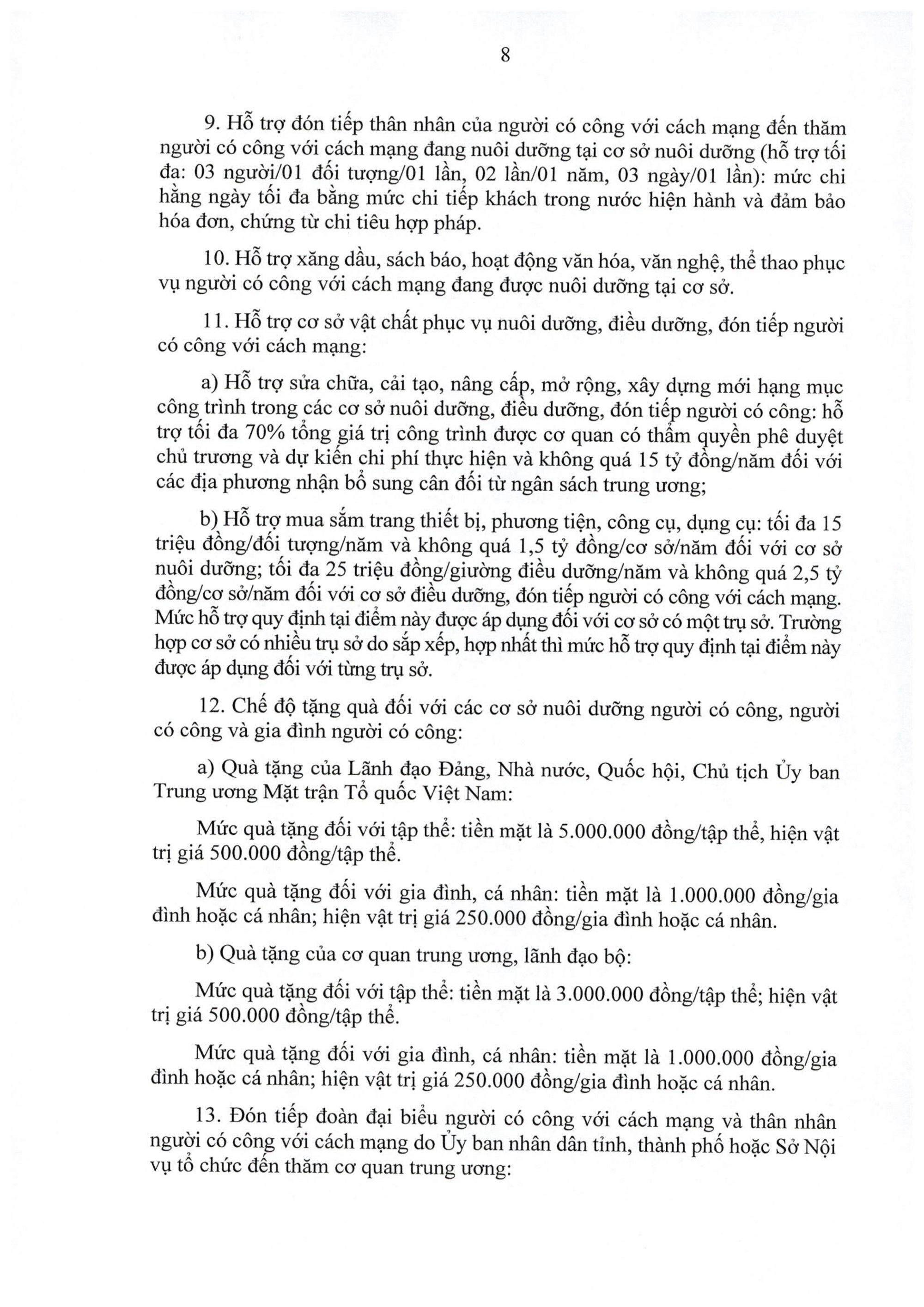 8

9. Hỗ trợ đón tiếp thân nhân của người có công với cách mạng đến thăm người có công với cách mạng đang nuôi dưỡng tại cơ sở nuôi dưỡng (hỗ trợ tối đa: 03 người/01 đối tượng/01 lần, 02 lần/01 năm, 03 ngày/01 lần): mức chi hằng ngày tối đa bằng mức chi tiếp khách trong nước hiện hành và đảm bảo hóa đơn, chứng từ chi tiêu hợp pháp.

10. Hỗ trợ xăng dầu, sách báo, hoạt động văn hóa, văn nghệ, thể thao phục vụ người có công với cách mạng đang được nuôi dưỡng tại cơ sở.

11. Hỗ trợ cơ sở vật chất phục vụ nuôi dưỡng, điều dưỡng, đón tiếp người có công với cách mạng:

a) Hỗ trợ sửa chữa, cải tạo, nâng cấp, mở rộng, xây dựng mới hạng mục công trình trong các cơ sở nuôi dưỡng, điều dưỡng, đón tiếp người có công: hỗ trợ tối đa 70% tổng giá trị công trình được cơ quan có thẩm quyền phê duyệt chủ trương và dự kiến chi phí thực hiện và không quá 15 tỷ đồng/năm đối với các địa phương nhận bổ sung cân đối từ ngân sách trung ương;

b) Hỗ trợ mua sắm trang thiết bị, phương tiện, công cụ, dụng cụ: tối đa 15 triệu đồng/đối tượng/năm và không quá 1,5 tỷ đồng/cơ sở/năm đối với cơ sở nuôi dưỡng; tối đa 25 triệu đồng/giường điều dưỡng/năm và không quá 2,5 tỷ đồng/cơ sở/năm đối với cơ sở điều dưỡng, đón tiếp người có công với cách mạng. Mức hỗ trợ quy định tại điểm này được áp dụng đối với cơ sở có một trụ sở. Trường hợp cơ sở có nhiều trụ sở do sắp xếp, hợp nhất thì mức hỗ trợ quy định tại điểm này được áp dụng đối với từng trụ sở.

12. Chế độ tặng quà đối với các cơ sở nuôi dưỡng người có công, người có công và gia đình người có công:

a) Quà tặng của Lãnh đạo Đảng, Nhà nước, Quốc hội, Chủ tịch Ủy ban Trung ương Mặt trận Tổ quốc Việt Nam:

Mức quà tặng đối với tập thể: tiền mặt là 5.000.000 đồng/tập thể, hiện vật trị giá 500.000 đồng/tập thể.

Mức quà tặng đối với gia đình, cá nhân: tiền mặt là 1.000.000 đồng/gia đình hoặc cá nhân; hiện vật trị giá 250.000 đồng/gia đình hoặc cá nhân.

b) Quà tặng của cơ quan trung ương, lãnh đạo bộ:

Mức quà tặng đối với tập thể: tiền mặt là 3.000.000 đồng/tập thể; hiện vật trị giá 500.000 đồng/tập thể.

Mức quà tặng đối với gia đình, cá nhân: tiền mặt là 1.000.000 đồng/gia đình hoặc cá nhân; hiện vật trị giá 250.000 đồng/gia đình hoặc cá nhân.

13. Đón tiếp đoàn đại biểu người có công với cách mạng và thân nhân người có công với cách mạng do Ủy ban nhân dân tỉnh, thành phố hoặc Sở Nội vụ tổ chức đến thăm cơ quan trung ương: